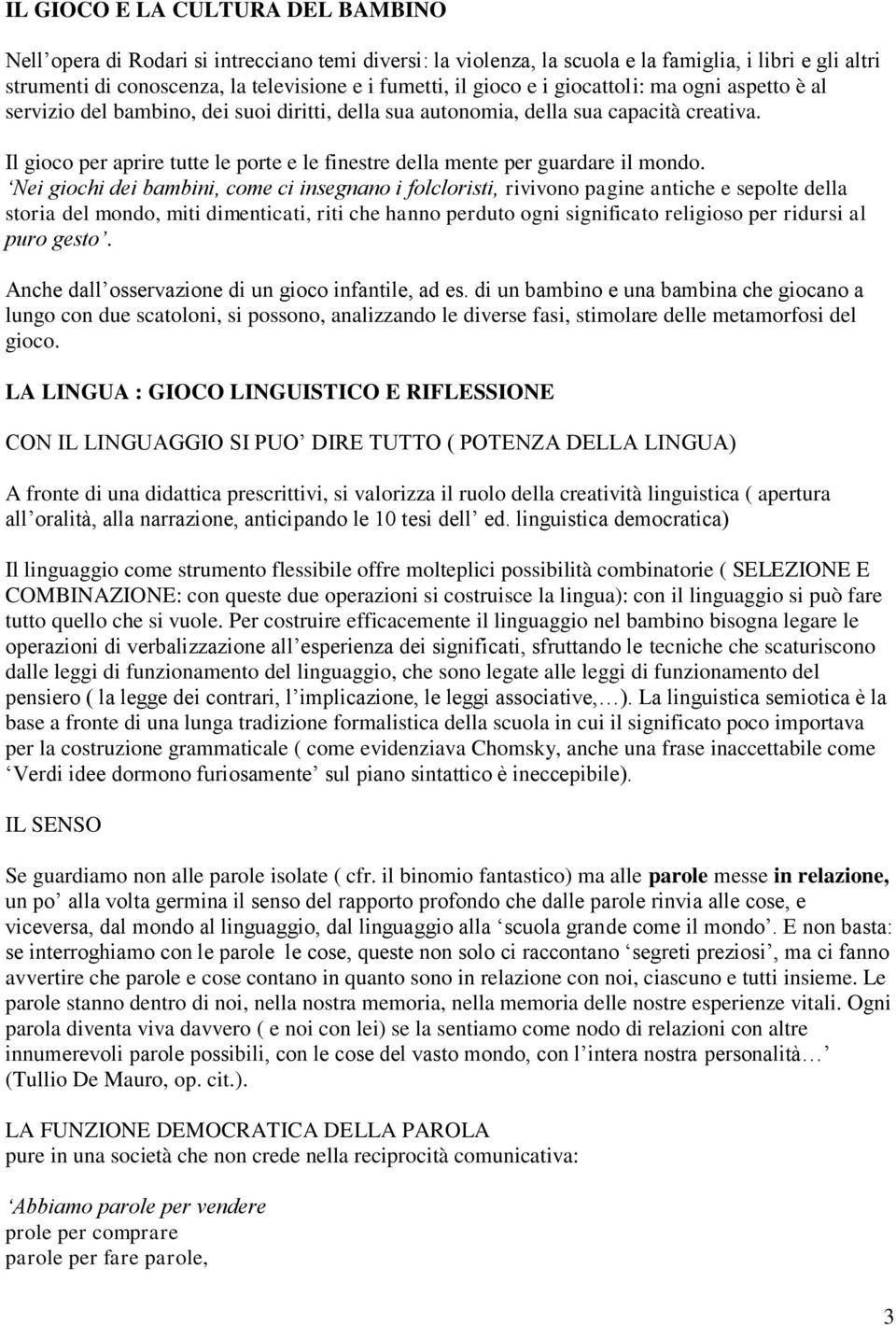 IL GIOCO E LA CULTURA DEL BAMBINO

Nell’opera di Rodari si intrecciano temi diversi: la violenza, la scuola e la famiglia, i libri e gli altri strumenti di conoscenza, la televisione e i fumetti, il gioco e i giocattoli: ma ogni aspetto è al servizio del bambino, dei suoi diritti, della sua autonomia, della sua capacità creativa.

Il gioco per aprire tutte le porte e le finestre della mente per guardare il mondo.
‘Nei giochi dei bambini, come ci insegnano i folcloristi, rivivono pagine antiche e sepolte della storia del mondo, miti dimenticati, riti che hanno perduto ogni significato religioso per ridursi al puro gesto’.

Anche dall’osservazione di un gioco infantile, ad es. di un bambino e una bambina che giocano a lungo con due scatoloni, si possono, analizzando le diverse fasi, stimolare delle metamorfosi del gioco.

LA LINGUA : GIOCO LINGUISTICO E RIFLESSIONE

CON IL LINGUAGGIO SI PUO’ DIRE TUTTO ( POTENZA DELLA LINGUA)

A fronte di una didattica prescrittivi, si valorizza il ruolo della creatività linguistica ( apertura all’oralità, alla narrazione, anticipando le 10 tesi dell’ ed. linguistica democratica)

Il linguaggio come strumento flessibile offre molteplici possibilità combinatorie ( SELEZIONE E COMBINAZIONE: con queste due operazioni si costruisce la lingua): con il linguaggio si può fare tutto quello che si vuole. Per costruire efficacemente il linguaggio nel bambino bisogna legare le operazioni di verbalizzazione all’esperienza dei significati, sfruttando le tecniche che scaturiscono dalle leggi di funzionamento del linguaggio, che sono legate alle leggi di funzionamento del pensiero ( la legge dei contrari, l’implicazione, le leggi associative,…). La linguistica semiotica è la base a fronte di una lunga tradizione formalistica della scuola in cui il significato poco importava per la costruzione grammaticale ( come evidenziava Chomsky, anche una frase inaccettabile come ‘Verdi idee dormono furiosamente’ sul piano sintattico è ineccepibile).

IL SENSO

Se guardiamo non alle parole isolate ( cfr. il binomio fantastico) ma alle parole messe in relazione, un po’ alla volta germina il senso del rapporto profondo che dalle parole rinvia alle cose, e viceversa, dal mondo al linguaggio, dal linguaggio alla ‘scuola grande come il mondo’. E non basta: se interroghiamo con le parole le cose, queste non solo ci raccontano ‘segreti preziosi’, ma ci fanno avvertire che parole e cose contano in quanto sono in relazione con noi, ciascuno e tutti insieme. Le parole stanno dentro di noi, nella nostra memoria, nella memoria delle nostre esperienze vitali. Ogni parola diventa viva davvero ( e noi con lei) se la sentiamo come nodo di relazioni con altre innumerevoli parole possibili, con le cose del vasto mondo, con l’intera nostra personalità…’ (Tullio De Mauro, op. cit.).

LA FUNZIONE DEMOCRATICA DELLA PAROLA
pure in una società che non crede nella reciprocità comunicativa:

‘Abbiamo parole per vendere
prole per comprare
parole per fare parole,

3